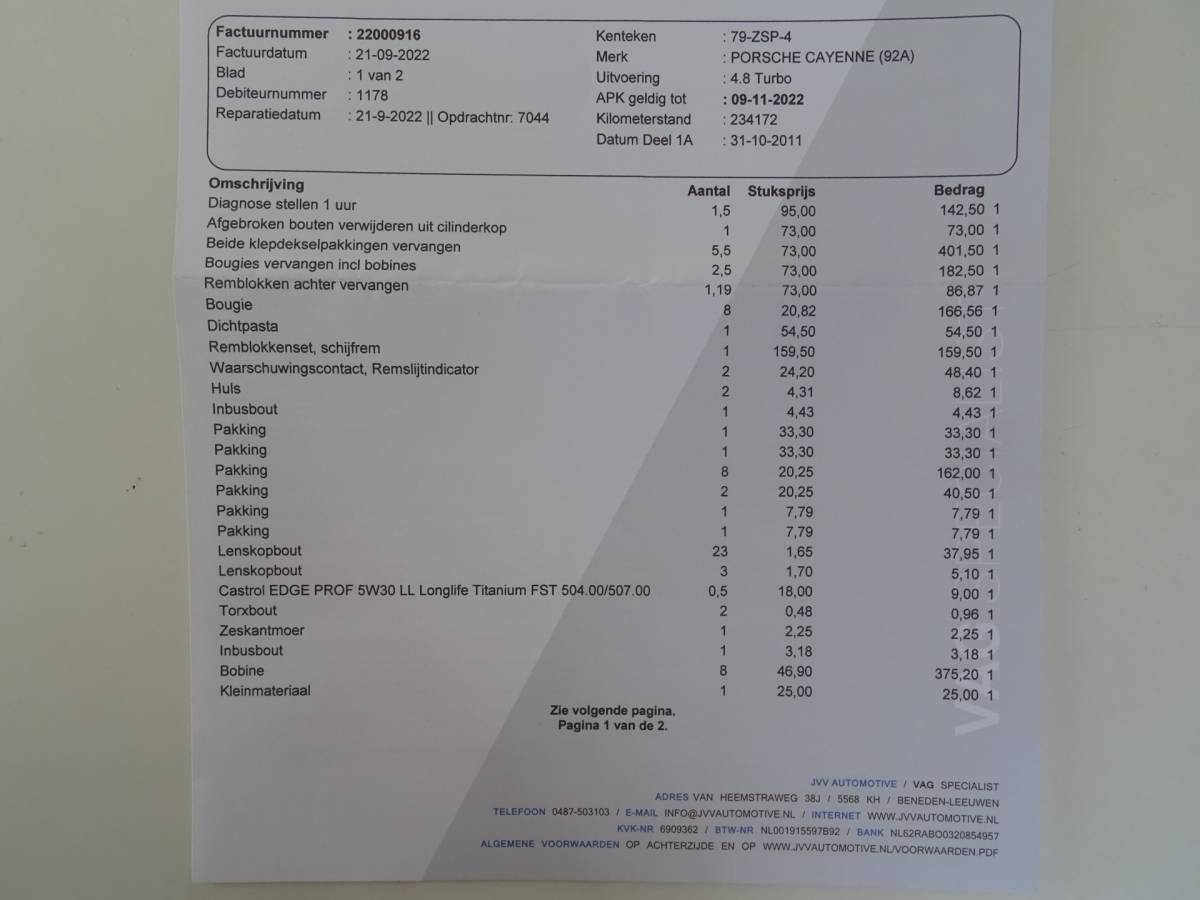 Factuurnummer : 22000916
Factuurdatum : 21-09-2022
Blad : 1 van 2
Debiteurnummer : 1178
Reparatiedatum : 21-9-2022 || Opdrachtnr: 7044

Kenteken : 79-ZSP-4
Merk : PORSCHE CAYENNE (92A)
Uitvoering : 4.8 Turbo
APK geldig tot : 09-11-2022
Kilometerstand : 234172
Datum Deel 1A : 31-10-2011

| Omschrijving | Aantal | Stuksprijs | Bedrag | |
|---|---|---|---|---|
| Diagnose stellen 1 uur | 1,5 | 95,00 | 142,50 | 1 |
| Afgebroken bouten verwijderen uit cilinderkop | 1 | 73,00 | 73,00 | 1 |
| Beide klepdekselpakkingen vervangen | 5,5 | 73,00 | 401,50 | 1 |
| Bougies vervangen incl bobines | 2,5 | 73,00 | 182,50 | 1 |
| Remblokken achter vervangen | 1,19 | 73,00 | 86,87 | 1 |
| Bougie | 8 | 20,82 | 166,56 | 1 |
| Dichtpasta | 1 | 54,50 | 54,50 | 1 |
| Remblokkenset, schijfrem | 1 | 159,50 | 159,50 | 1 |
| Waarschuwingscontact, Remslijtindicator | 2 | 24,20 | 48,40 | 1 |
| Huls | 2 | 4,31 | 8,62 | 1 |
| Inbusbout | 1 | 4,43 | 4,43 | 1 |
| Pakking | 1 | 33,30 | 33,30 | 1 |
| Pakking | 1 | 33,30 | 33,30 | 1 |
| Pakking | 8 | 20,25 | 162,00 | 1 |
| Pakking | 2 | 20,25 | 40,50 | 1 |
| Pakking | 1 | 7,79 | 7,79 | 1 |
| Pakking | 1 | 7,79 | 7,79 | 1 |
| Lenskopbout | 23 | 1,65 | 37,95 | 1 |
| Lenskopbout | 3 | 1,70 | 5,10 | 1 |
| Castrol EDGE PROF 5W30 LL Longlife Titanium FST 504.00/507.00 | 0,5 | 18,00 | 9,00 | 1 |
| Torxbout | 2 | 0,48 | 0,96 | 1 |
| Zeskantmoer | 1 | 2,25 | 2,25 | 1 |
| Inbusbout | 1 | 3,18 | 3,18 | 1 |
| Bobine | 8 | 46,90 | 375,20 | 1 |
| Kleinmateriaal | 1 | 25,00 | 25,00 | 1 |

Zie volgende pagina.
Pagina 1 van de 2.

JVV AUTOMOTIVE / VAG SPECIALIST
ADRES VAN HEEMSTRAWEG 38J / 5568 KH / BENEDEN-LEEUWEN
TELEFOON 0487-503103 / E-MAIL INFO@JVVAUTOMOTIVE.NL / INTERNET WWW.JVVAUTOMOTIVE.NL
KVK-NR 6909362 / BTW-NR NL001915597B92 / BANK NL62RABO0320854957
ALGEMENE VOORWAARDEN OP ACHTERZIJDE EN OP WWW.JVVAUTOMOTIVE.NL/VOORWAARDEN.PDF